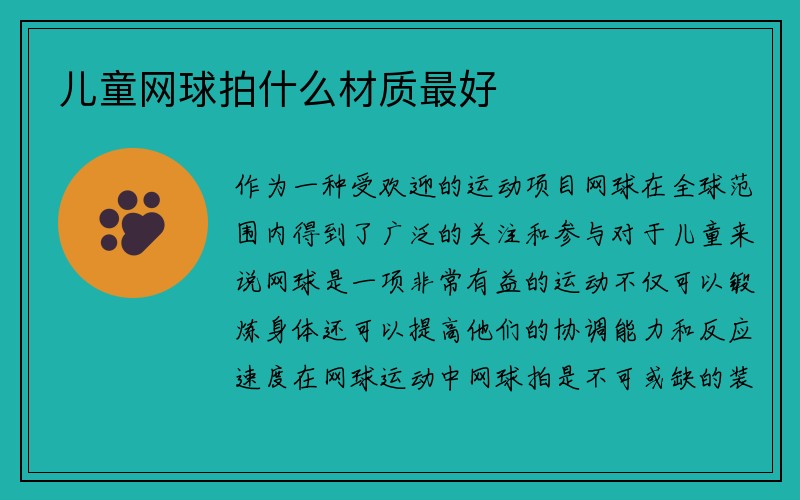 儿童网球拍什么材质最好

作为一种受欢迎的运动项目网球在全球范围内得到了广泛的关注和参与对于儿童来说网球是一项非常有益的运动不仅可以锻炼身体还可以提高他们的协调能力和反应速度在网球运动中网球拍是不可或缺的装